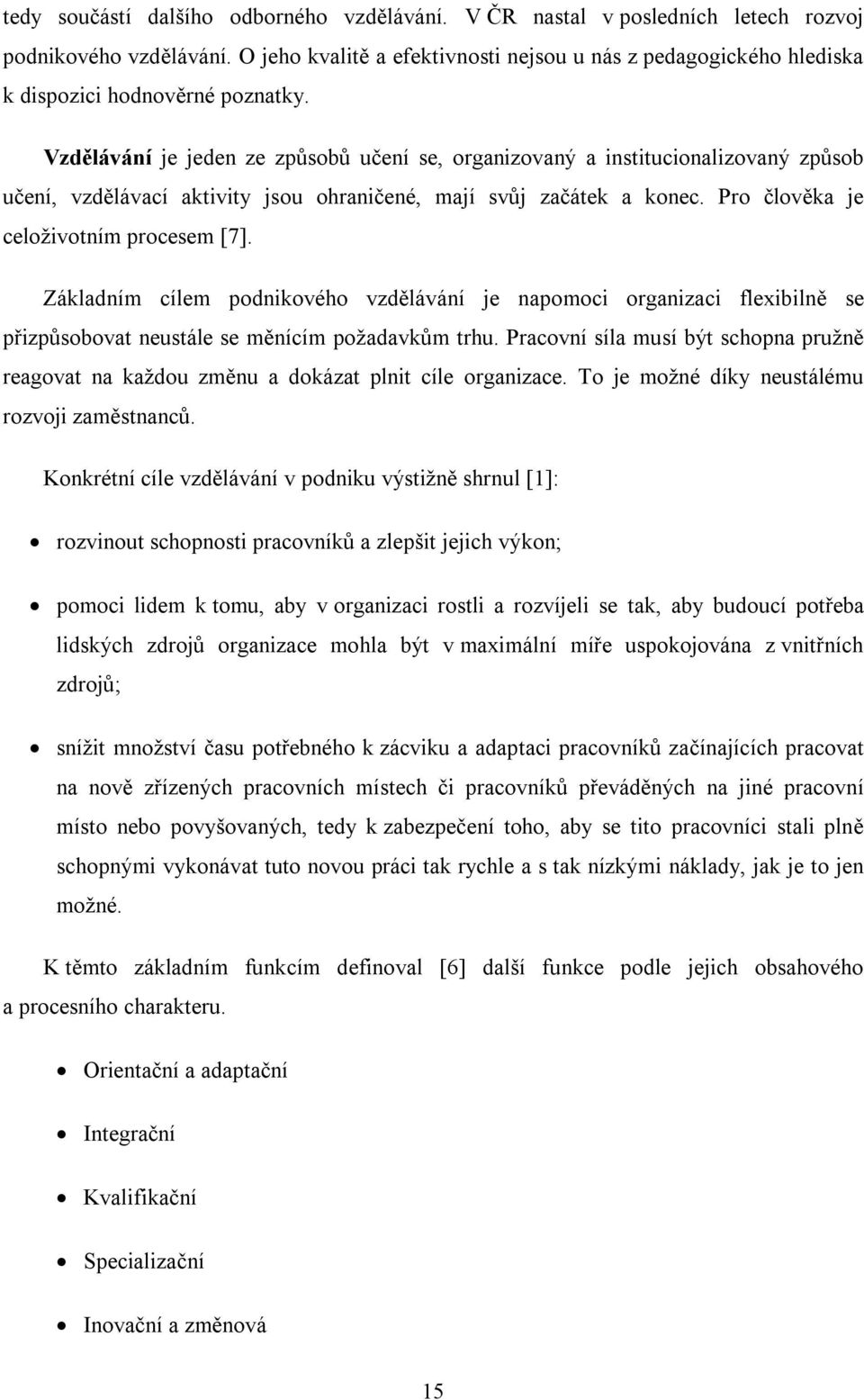 tedy součástí dalšího odborného vzdělávání. V ČR nastal v posledních letech rozvoj podnikového vzdělávání. O jeho kvalitě a efektivnosti nejsou u nás z pedagogického hlediska k dispozici hodnověrné poznatky.

Vzdělávání je jeden ze způsobů učení se, organizovaný a institucionalizovaný způsob učení, vzdělávací aktivity jsou ohraničené, mají svůj začátek a konec. Pro člověka je celoživotním procesem [7].

Základním cílem podnikového vzdělávání je napomoci organizaci flexibilně se přizpůsobovat neustále se měnícím požadavkům trhu. Pracovní síla musí být schopna pružně reagovat na každou změnu a dokázat plnit cíle organizace. To je možné díky neustálému rozvoji zaměstnanců.

Konkrétní cíle vzdělávání v podniku výstižně shrnul [1]:

• rozvinout schopnosti pracovníků a zlepšit jejich výkon;

• pomoci lidem k tomu, aby v organizaci rostli a rozvíjeli se tak, aby budoucí potřeba lidských zdrojů organizace mohla být v maximální míře uspokojována z vnitřních zdrojů;

• snížit množství času potřebného k zácviku a adaptaci pracovníků začínajících pracovat na nově zřízených pracovních místech či pracovníků převáděných na jiné pracovní místo nebo povyšovaných, tedy k zabezpečení toho, aby se tito pracovníci stali plně schopnými vykonávat tuto novou práci tak rychle a s tak nízkými náklady, jak je to jen možné.

K těmto základním funkcím definoval [6] další funkce podle jejich obsahového a procesního charakteru.

• Orientační a adaptační

• Integrační

• Kvalifikační

• Specializační

• Inovační a změnová

15